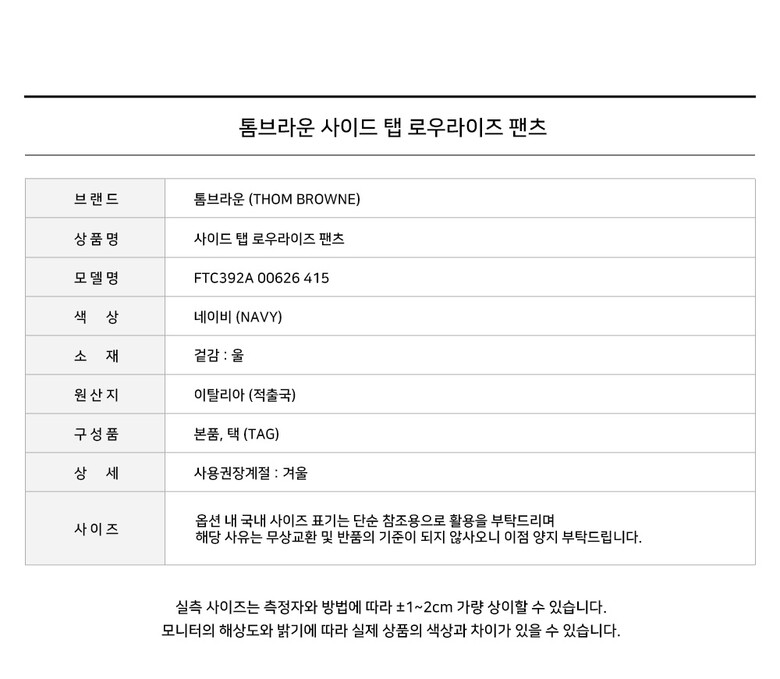 톰브라운 사이드 탭 로우라이즈 팬츠

| 브랜드 | 톰브라운 (THOM BROWNE) |
|---|---|
| 상품명 | 사이드 탭 로우라이즈 팬츠 |
| 모델명 | FTC392A 00626 415 |
| 색 상 | 네이비 (NAVY) |
| 소 재 | 겉감 : 울 |
| 원산지 | 이탈리아 (적출국) |
| 구성품 | 본품, 택 (TAG) |
| 상 세 | 사용권장계절 : 겨울 |
| 사이즈 | 옵션 내 국내 사이즈 표기는 단순 참조용으로 활용을 부탁드리며 해당 사유는 무상교환 및 반품의 기준이 되지 않사오니 이점 양지 부탁드립니다. |

실측 사이즈는 측정자와 방법에 따라 ±1~2cm 가량 상이할 수 있습니다.
모니터의 해상도와 밝기에 따라 실제 상품의 색상과 차이가 있을 수 있습니다.